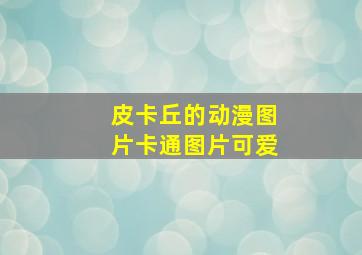 皮卡丘的动漫图片卡通图片可爱